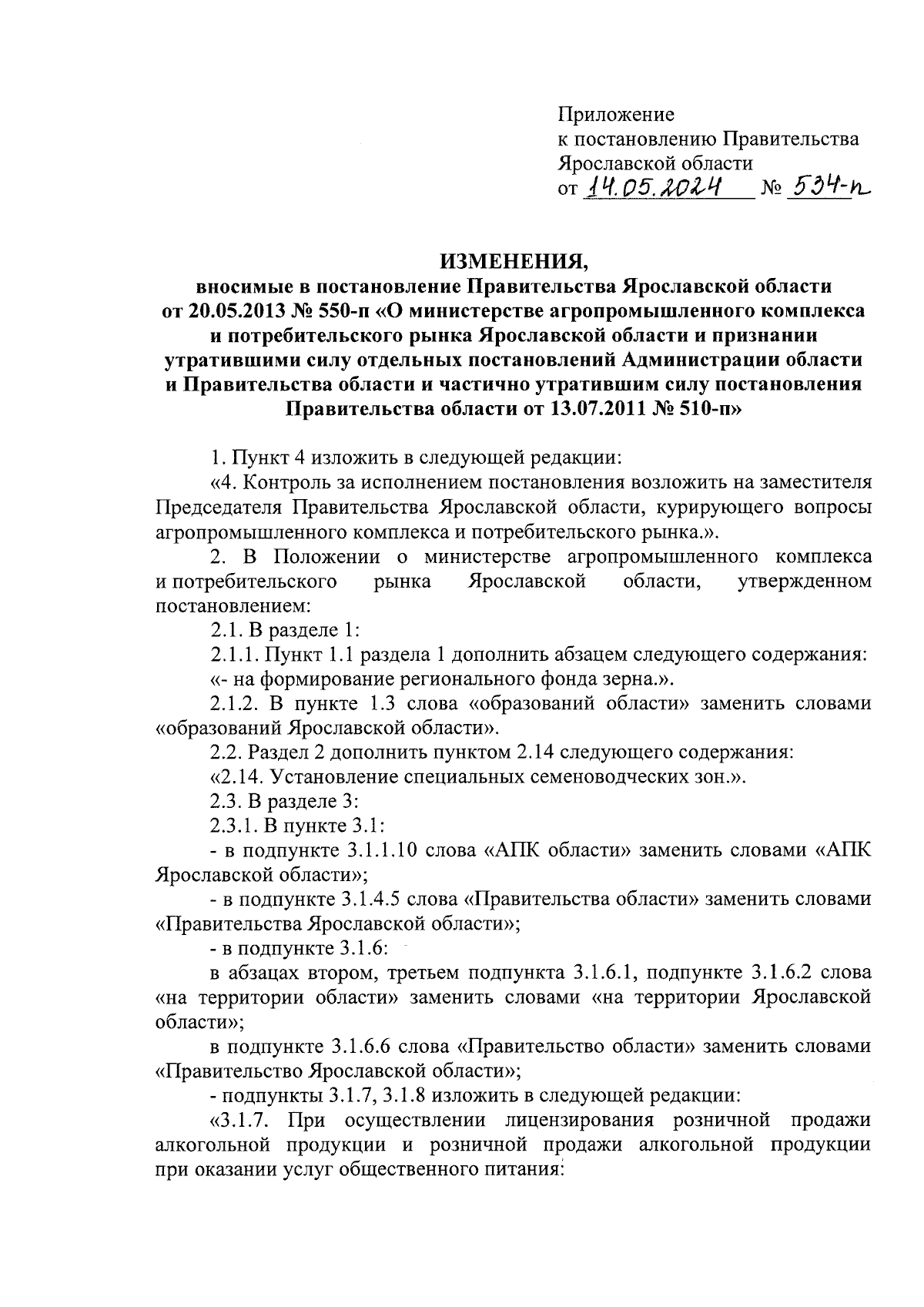 Приложение
к постановлению Правительства
Ярославской области
от 14.05.2024 № 534-п

ИЗМЕНЕНИЯ,
вносимые в постановление Правительства Ярославской области от 20.05.2013 № 550-п «О министерстве агропромышленного комплекса и потребительского рынка Ярославской области и признании утратившими силу отдельных постановлений Администрации области и Правительства области и частично утратившим силу постановления Правительства области от 13.07.2011 № 510-п»

1. Пункт 4 изложить в следующей редакции:

«4. Контроль за исполнением постановления возложить на заместителя Председателя Правительства Ярославской области, курирующего вопросы агропромышленного комплекса и потребительского рынка.».

2. В Положении о министерстве агропромышленного комплекса и потребительского рынка Ярославской области, утвержденном постановлением:

2.1. В разделе 1:

2.1.1. Пункт 1.1 раздела 1 дополнить абзацем следующего содержания:

«- на формирование регионального фонда зерна.».

2.1.2. В пункте 1.3 слова «образований области» заменить словами «образований Ярославской области».

2.2. Раздел 2 дополнить пунктом 2.14 следующего содержания:

«2.14. Установление специальных семеноводческих зон.».

2.3. В разделе 3:

2.3.1. В пункте 3.1:

- в подпункте 3.1.1.10 слова «АПК области» заменить словами «АПК Ярославской области»;

- в подпункте 3.1.4.5 слова «Правительства области» заменить словами «Правительства Ярославской области»;

- в подпункте 3.1.6:

в абзацах втором, третьем подпункта 3.1.6.1, подпункте 3.1.6.2 слова «на территории области» заменить словами «на территории Ярославской области»;

в подпункте 3.1.6.6 слова «Правительство области» заменить словами «Правительство Ярославской области»;

- подпункты 3.1.7, 3.1.8 изложить в следующей редакции:

«3.1.7. При осуществлении лицензирования розничной продажи алкогольной продукции и розничной продажи алкогольной продукции при оказании услуг общественного питания: